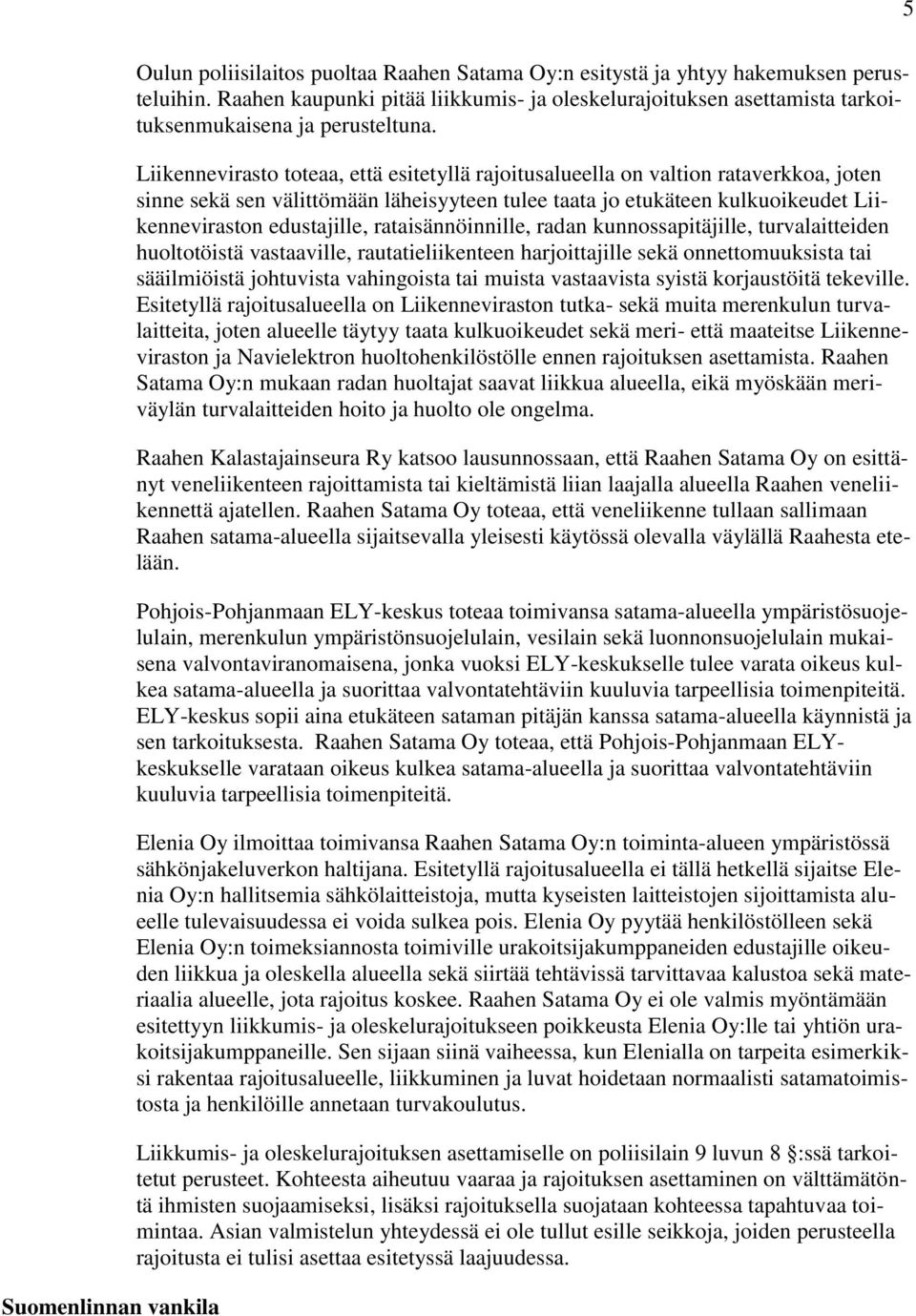 5

Oulun poliisilaitos puoltaa Raahen Satama Oy:n esitystä ja yhtyy hakemuksen perusteluihin. Raahen kaupunki pitää liikkumis- ja oleskelurajoituksen asettamista tarkoituksenmukaisena ja perusteltuna.

Liikennevirasto toteaa, että esitetyllä rajoitusalueella on valtion rataverkkoa, joten sinne sekä sen välittömään läheisyyteen tulee taata jo etukäteen kulkuoikeudet Liikenneviraston edustajille, rataisännöinnille, radan kunnossapitäjille, turvalaitteiden huoltotöistä vastaaville, rautatieliikenteen harjoittajille sekä onnettomuuksista tai sääilmiöistä johtuvista vahingoista tai muista vastaavista syistä korjaustöitä tekeville. Esitetyllä rajoitusalueella on Liikenneviraston tutka- sekä muita merenkulun turvalaitteita, joten alueelle täytyy taata kulkuoikeudet sekä meri- että maateitse Liikenneviraston ja Navielektron huoltohenkilöstölle ennen rajoituksen asettamista. Raahen Satama Oy:n mukaan radan huoltajat saavat liikkua alueella, eikä myöskään meriväylän turvalaitteiden hoito ja huolto ole ongelma.

Raahen Kalastajainseura Ry katsoo lausunnossaan, että Raahen Satama Oy on esittänyt veneliikenteen rajoittamista tai kieltämistä liian laajalla alueella Raahen veneliikennettä ajatellen. Raahen Satama Oy toteaa, että veneliikenne tullaan sallimaan Raahen satama-alueella sijaitsevalla yleisesti käytössä olevalla väylällä Raahesta etelään.

Pohjois-Pohjanmaan ELY-keskus toteaa toimivansa satama-alueella ympäristösuojelulain, merenkulun ympäristönsuojelulain, vesilain sekä luonnonsuojelulain mukaisena valvontaviranomaisena, jonka vuoksi ELY-keskukselle tulee varata oikeus kulkea satama-alueella ja suorittaa valvontatehtäviin kuuluvia tarpeellisia toimenpiteitä. ELY-keskus sopii aina etukäteen sataman pitäjän kanssa satama-alueella käynnistä ja sen tarkoituksesta. Raahen Satama Oy toteaa, että Pohjois-Pohjanmaan ELY-keskukselle varataan oikeus kulkea satama-alueella ja suorittaa valvontatehtäviin kuuluvia tarpeellisia toimenpiteitä.

Elenia Oy ilmoittaa toimivansa Raahen Satama Oy:n toiminta-alueen ympäristössä sähkönjakeluverkon haltijana. Esitetyllä rajoitusalueella ei tällä hetkellä sijaitse Elenia Oy:n hallitsemia sähkölaitteistoja, mutta kyseisten laitteistojen sijoittamista alueelle tulevaisuudessa ei voida sulkea pois. Elenia Oy pyytää henkilöstölleen sekä Elenia Oy:n toimeksiannosta toimiville urakoitsijakumppaneiden edustajille oikeuden liikkua ja oleskella alueella sekä siirtää tehtävissä tarvittavaa kalustoa sekä materiaalia alueelle, jota rajoitus koskee. Raahen Satama Oy ei ole valmis myöntämään esitettyyn liikkumis- ja oleskelurajoitukseen poikkeusta Elenia Oy:lle tai yhtiön urakoitsijakumppaneille. Sen sijaan siinä vaiheessa, kun Elenialla on tarpeita esimerkiksi rakentaa rajoitusalueelle, liikkuminen ja luvat hoidetaan normaalisti satamatoimistosta ja henkilöille annetaan turvakoulutus.

Liikkumis- ja oleskelurajoituksen asettamiselle on poliisilain 9 luvun 8 §:ssä tarkoitetut perusteet. Kohteesta aiheutuu vaaraa ja rajoituksen asettaminen on välttämätöntä ihmisten suojaamiseksi, lisäksi rajoituksella suojataan kohteessa tapahtuvaa toimintaa. Asian valmistelun yhteydessä ei ole tullut esille seikkoja, joiden perusteella rajoitusta ei tulisi asettaa esitetyssä laajuudessa.

Suomenlinnan vankila